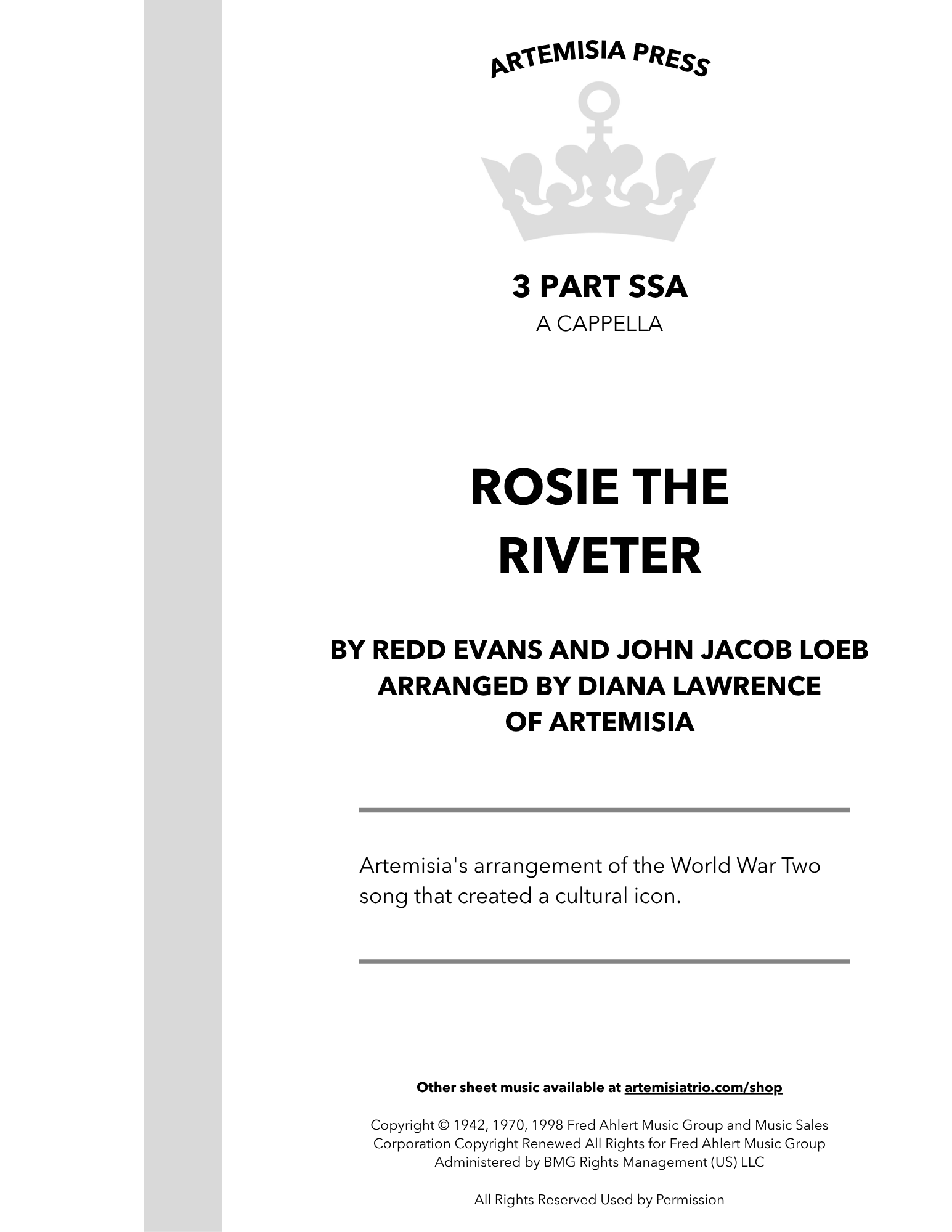 ARTEMISIA PRESS

3 PART SSA
A CAPPELLA

ROSIE THE RIVETER

BY REDD EVANS AND JOHN JACOB LOEB
ARRANGED BY DIANA LAWRENCE
OF ARTEMISIA

Artemisia's arrangement of the World War Two song that created a cultural icon.

Other sheet music available at artemisiatrio.com/shop

Copyright © 1942, 1970, 1998 Fred Ahlert Music Group and Music Sales Corporation Copyright Renewed All Rights for Fred Ahlert Music Group Administered by BMG Rights Management (US) LLC

All Rights Reserved Used by Permission